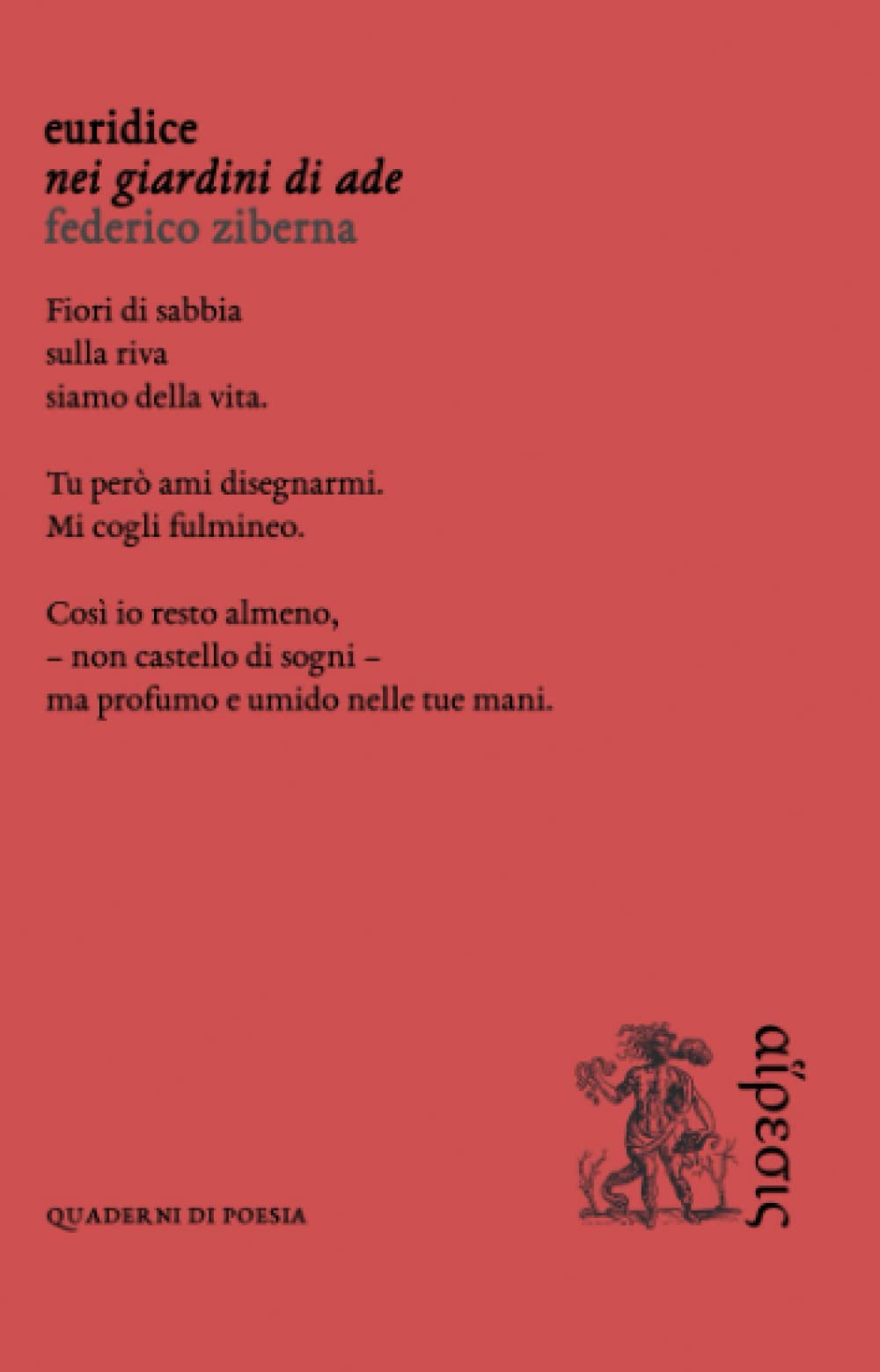 euridice
nei giardini di ade
federico ziberna

Fiori di sabbia
sulla riva
siamo della vita.

Tu però ami disegnarmi.
Mi cogli fulmineo.

Così io resto almeno,
– non castello di sogni –
ma profumo e umido nelle tue mani.

QUADERNI DI POESIA

αἵρεσις